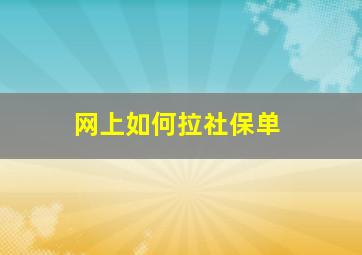 网上如何拉社保单